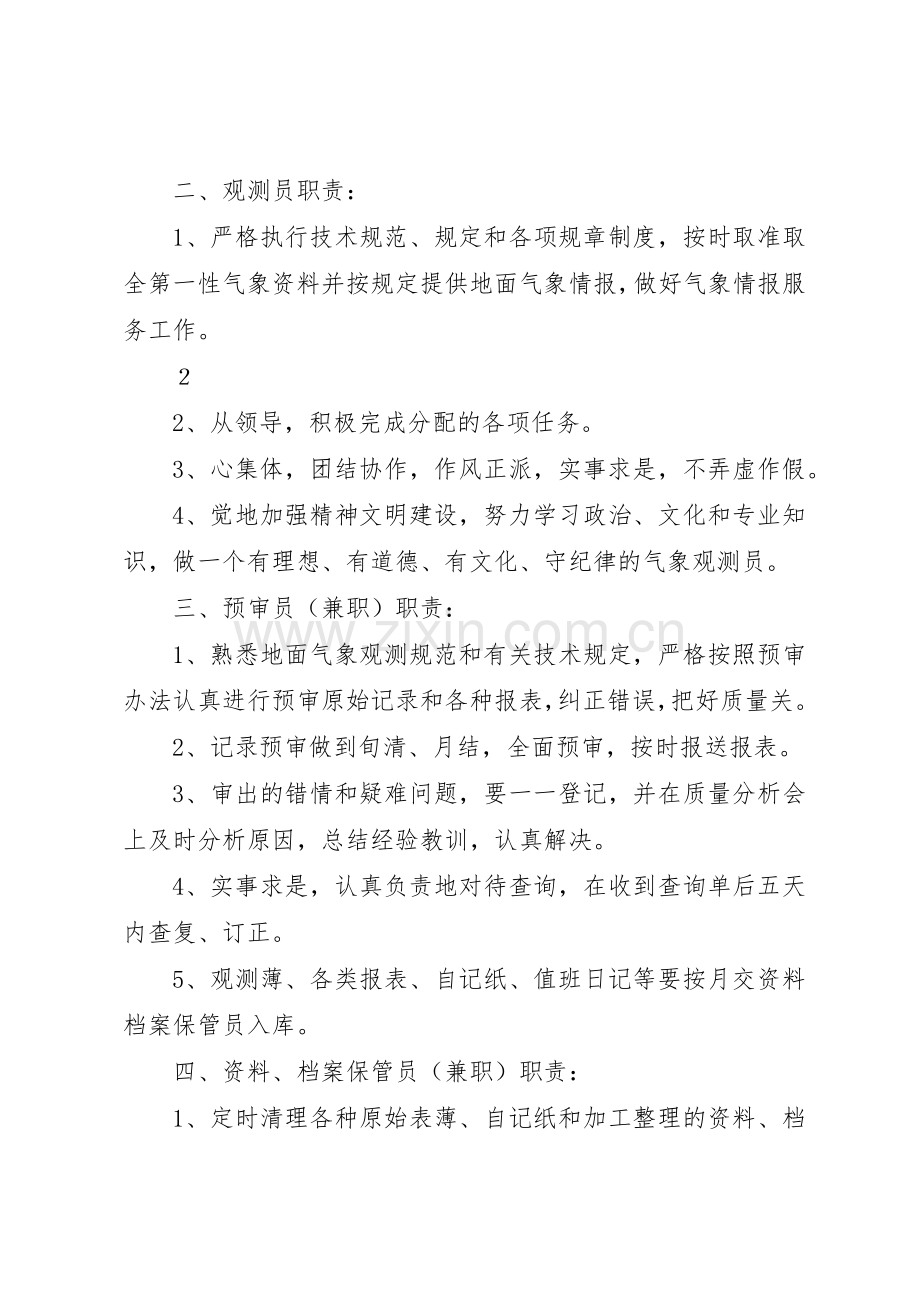 二、观测员职责：

1、严格执行技术规范、规定和各项规章制度，按时取准取全第一性气象资料并按规定提供地面气象情报，做好气象情报服务工作。

2

2、从领导，积极完成分配的各项任务。

3、心集体，团结协作，作风正派，实事求是，不弄虚作假。

4、觉地加强精神文明建设，努力学习政治、文化和专业知识，做一个有理想、有道德、有文化、守纪律的气象观测员。

三、预审员（兼职）职责：

1、熟悉地面气象观测规范和有关技术规定，严格按照预审办法认真进行预审原始记录和各种报表，纠正错误，把好质量关。

2、记录预审做到旬清、月结，全面预审，按时报送报表。

3、审出的错情和疑难问题，要一一登记，并在质量分析会上及时分析原因，总结经验教训，认真解决。

4、实事求是，认真负责地对待查询，在收到查询单后五天内查复、订正。

5、观测薄、各类报表、自记纸、值班日记等要按月交资料档案保管员入库。

四、资料、档案保管员（兼职）职责：

1、定时清理各种原始表薄、自记纸和加工整理的资料、档

www.zixin.com.cn